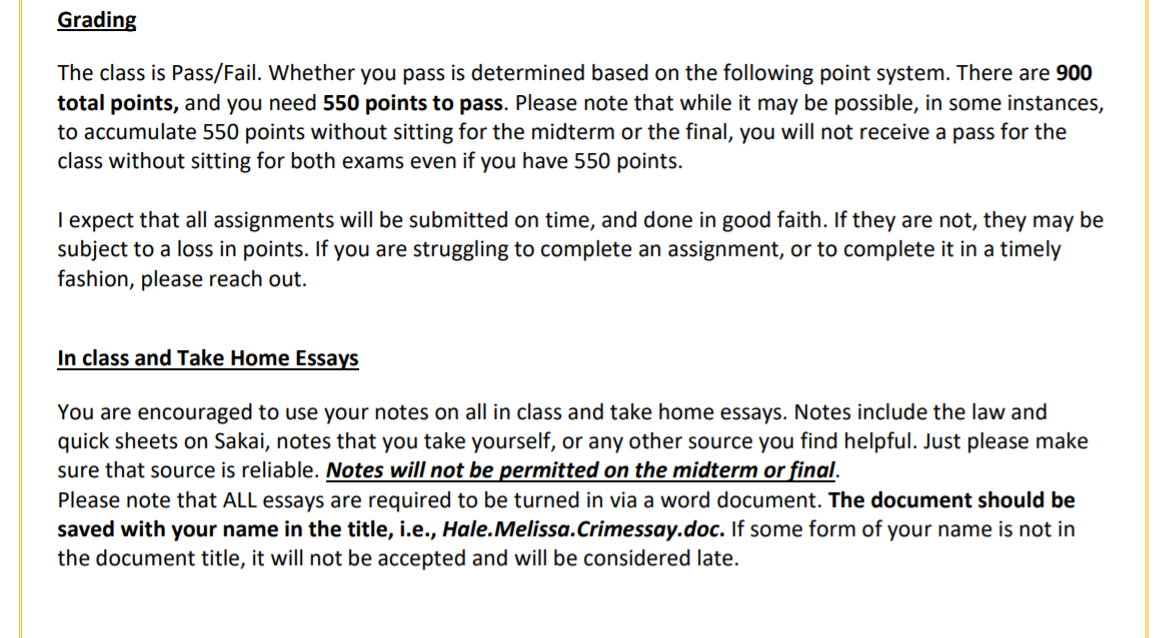 Grading

The class is Pass/Fail. Whether you pass is determined based on the following point system. There are 900 total points, and you need 550 points to pass. Please note that while it may be possible, in some instances, to accumulate 550 points without sitting for the midterm or the final, you will not receive a pass for the class without sitting for both exams even if you have 550 points.

I expect that all assignments will be submitted on time, and done in good faith. If they are not, they may be subject to a loss in points. If you are struggling to complete an assignment, or to complete it in a timely fashion, please reach out.

In class and Take Home Essays

You are encouraged to use your notes on all in class and take home essays. Notes include the law and quick sheets on Sakai, notes that you take yourself, or any other source you find helpful. Just please make sure that source is reliable. Notes will not be permitted on the midterm or final.
Please note that ALL essays are required to be turned in via a word document. The document should be saved with your name in the title, i.e., Hale.Melissa.Crimessay.doc. If some form of your name is not in the document title, it will not be accepted and will be considered late.